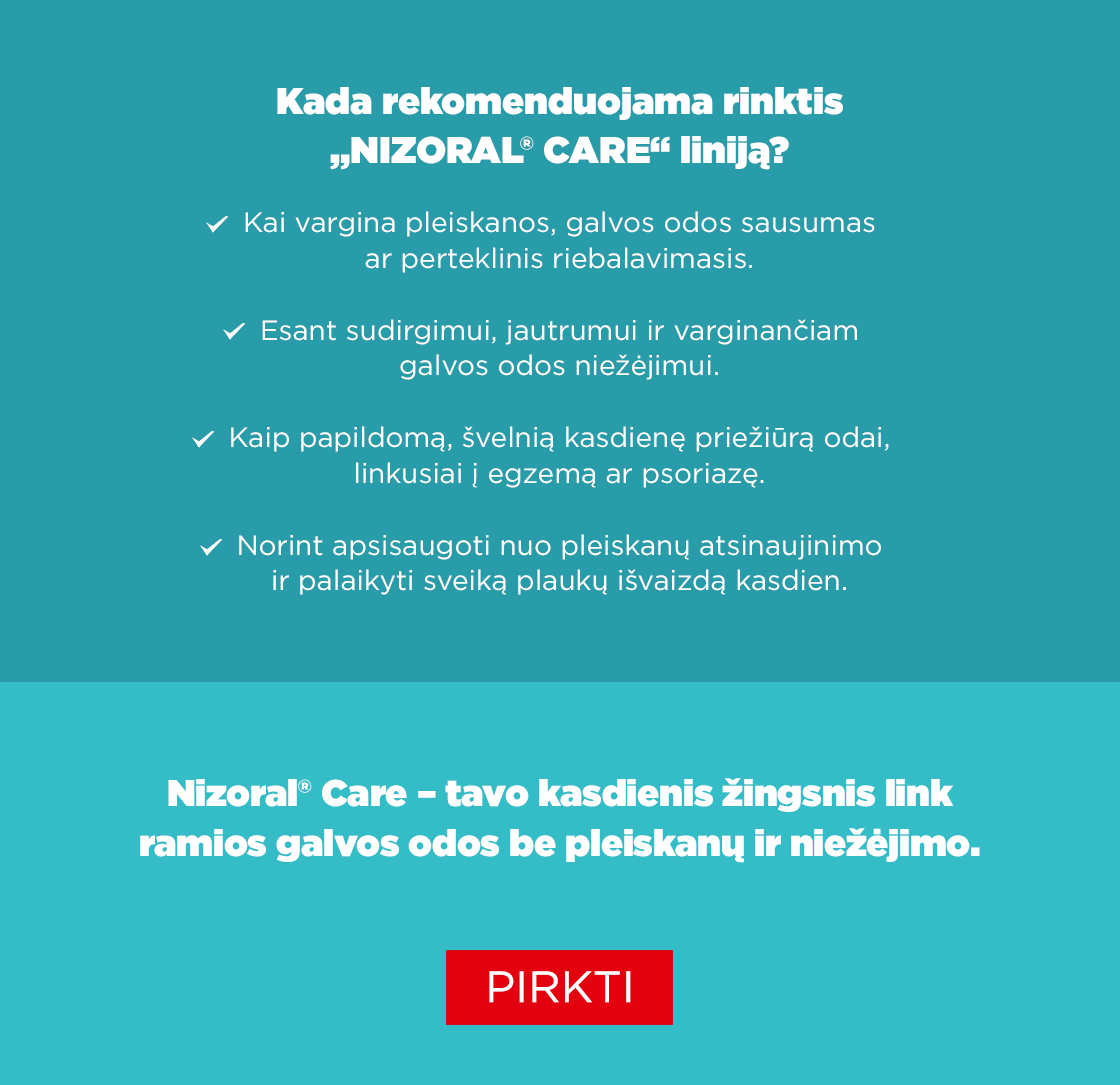 Kada rekomenduojama rinktis „NIZORAL® CARE“ liniją?

✓ Kai vargina pleiskanos, galvos odos sausumas ar perteklinis riebalavimasis.

✓ Esant sudirgimui, jautrumui ir varginančiam galvos odos niežėjimui.

✓ Kaip papildomą, švelnią kasdienę priežiūrą odai, linkusiai į egzemą ar psoriazę.

✓ Norint apsisaugoti nuo pleiskanų atsinaujinimo ir palaikyti sveiką plaukų išvaizdą kasdien.

Nizoral® Care – tavo kasdienis žingsnis link ramios galvos odos be pleiskanų ir niežėjimo.

PIRKTI